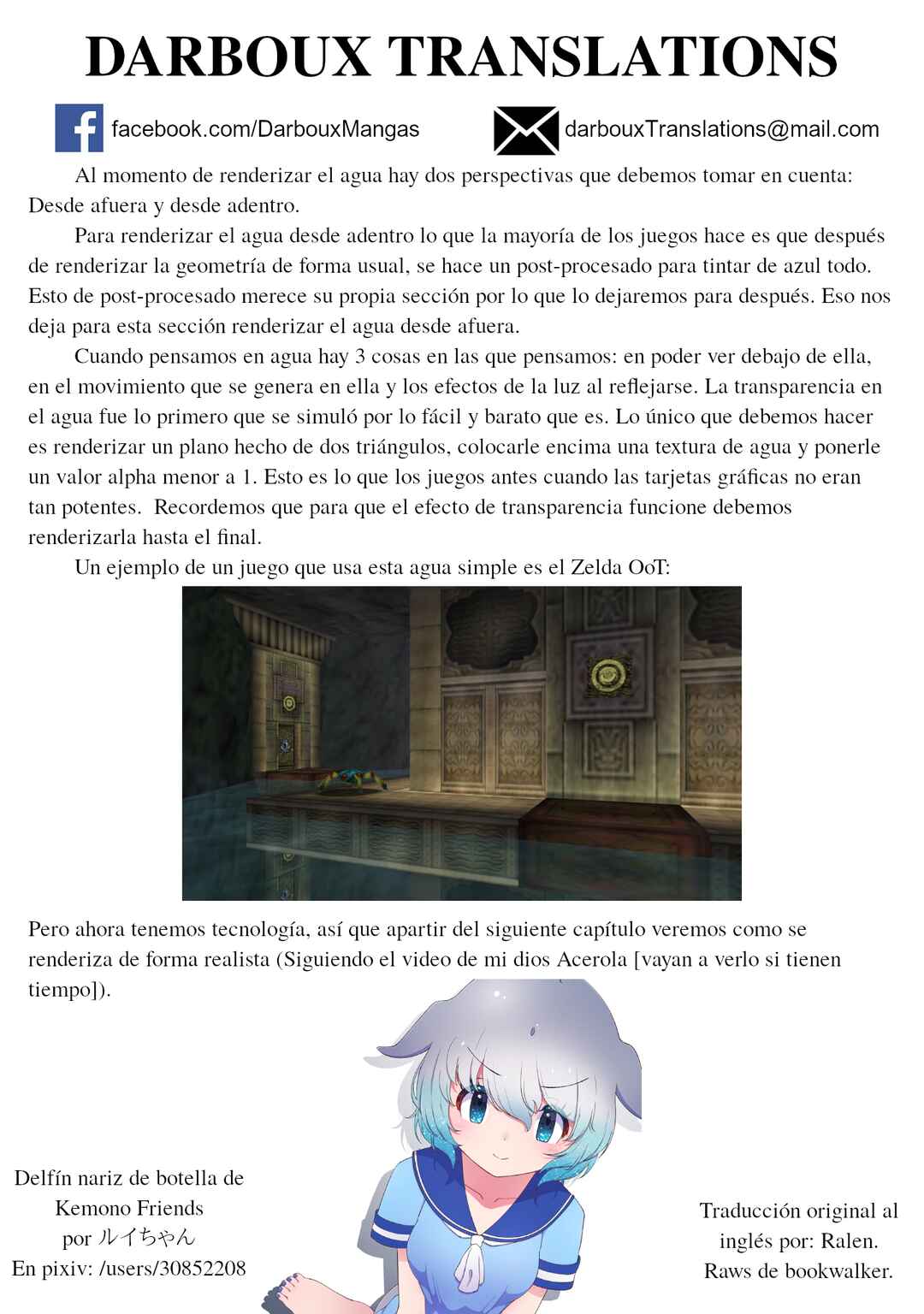 DARBOUX TRANSLATIONS

facebook.com/DarbouxMangas

darbouxTranslations@mail.com

Al momento de renderizar el agua hay dos perspectivas que debemos tomar en cuenta: Desde afuera y desde adentro.

Para renderizar el agua desde adentro lo que la mayoría de los juegos hace es que después de renderizar la geometría de forma usual, se hace un post-procesado para tintar de azul todo. Esto de post-procesado merece su propia sección por lo que lo dejaremos para después. Eso nos deja para esta sección renderizar el agua desde afuera.

Cuando pensamos en agua hay 3 cosas en las que pensamos: en poder ver debajo de ella, en el movimiento que se genera en ella y los efectos de la luz al reflejarse. La transparencia en el agua fue lo primero que se simuló por lo fácil y barato que es. Lo único que debemos hacer es renderizar un plano hecho de dos triángulos, colocarle encima una textura de agua y ponerle un valor alpha menor a 1. Esto es lo que los juegos antes cuando las tarjetas gráficas no eran tan potentes. Recordemos que para que el efecto de transparencia funcione debemos renderizarla hasta el final.

Un ejemplo de un juego que usa esta agua simple es el Zelda OoT:

Pero ahora tenemos tecnología, así que apartir del siguiente capítulo veremos como se renderiza de forma realista (Siguiendo el video de mi dios Acerola [vayan a verlo si tienen tiempo]).

Delfín nariz de botella de Kemono Friends por ルイちゃん En pixiv: /users/30852208

Traducción original al inglés por: Ralen. Raws de bookwalker.